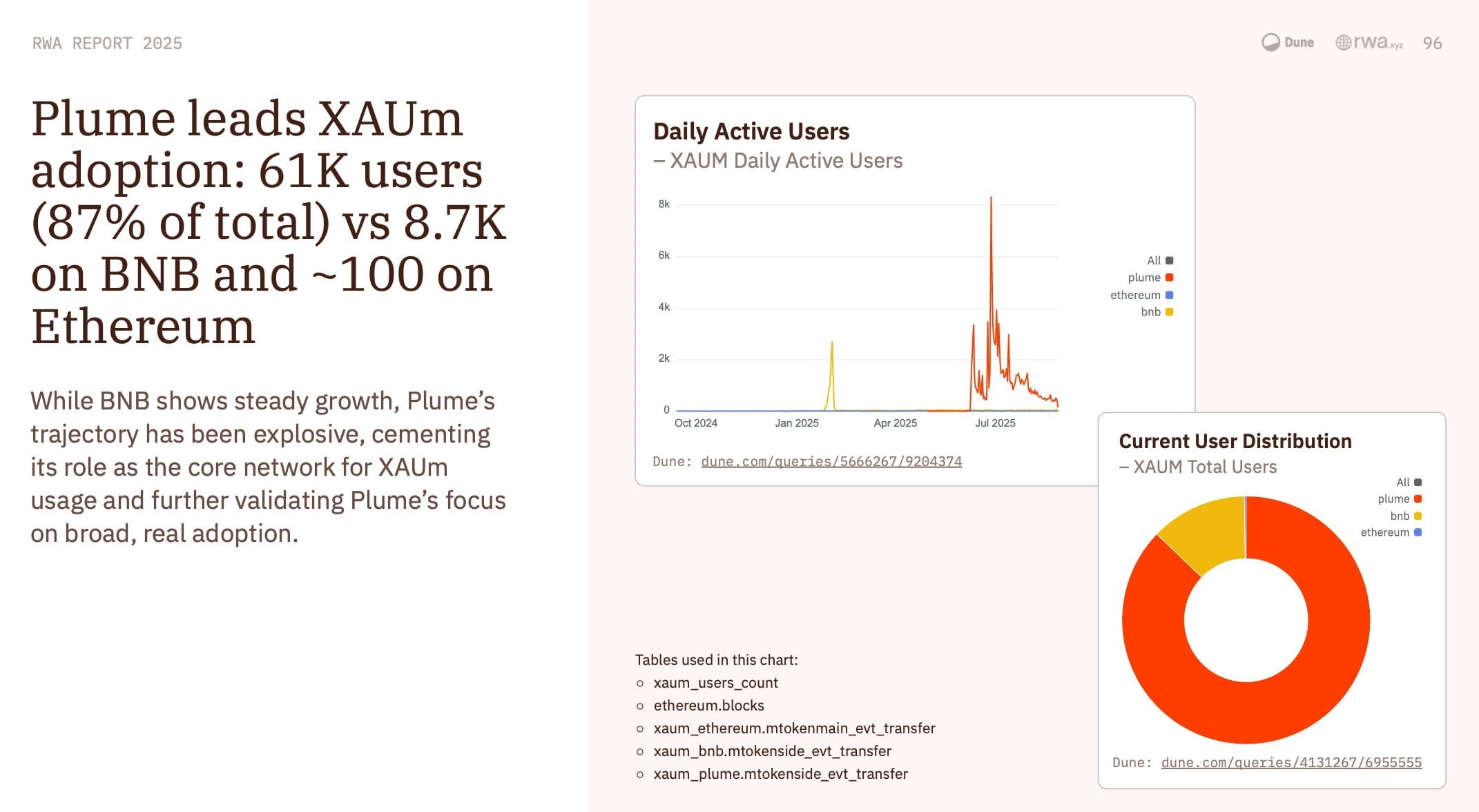 RWA REPORT 2025

Dune rwa.xyz 96

Plume leads XAUm adoption: 61K users (87% of total) vs 8.7K on BNB and ~100 on Ethereum

While BNB shows steady growth, Plume's trajectory has been explosive, cementing its role as the core network for XAUm usage and further validating Plume's focus on broad, real adoption.

Daily Active Users
– XAUM Daily Active Users

8k
6k
4k
2k
0
Oct 2024
Jan 2025
Apr 2025
Jul 2025

All
plume
ethereum
bnb

Dune: dune.com/queries/5666267/9204374

Current User Distribution
– XAUM Total Users

All
plume
bnb
ethereum

Dune: dune.com/queries/4131267/6955555

Tables used in this chart:
○ xaum_users_count
○ ethereum.blocks
○ xaum_ethereum.mtokenmain_evt_transfer
○ xaum_bnb.mtokenside_evt_transfer
○ xaum_plume.mtokenside_evt_transfer